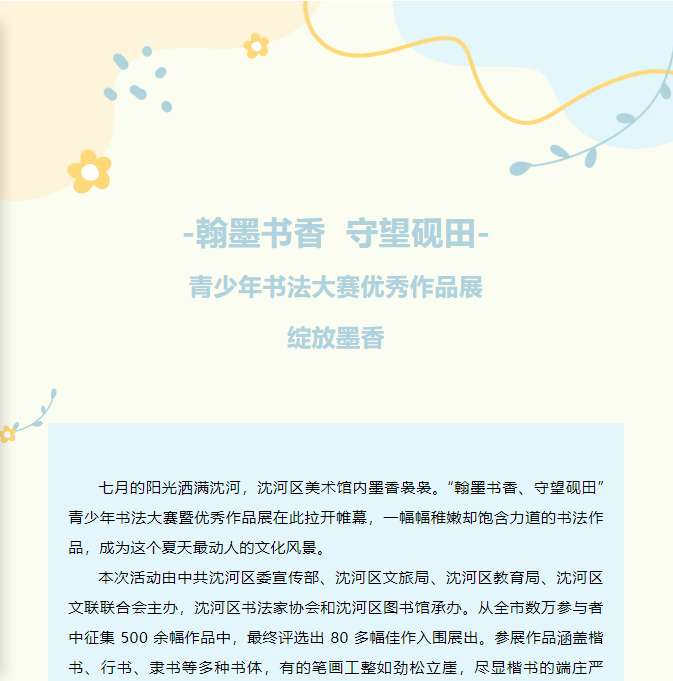 -翰墨书香 守望砚田-

青少年书法大赛优秀作品展

绽放墨香

七月的阳光洒满沈河，沈河区美术馆内墨香袅袅。“翰墨书香、守望砚田”青少年书法大赛暨优秀作品展在此拉开帷幕，一幅幅稚嫩却饱含力道的书法作品，成为这个夏天最动人的文化风景。

本次活动由中共沈河区委宣传部、沈河区文旅局、沈河区教育局、沈河区文联联合会主办，沈河区书法家协会和沈河区图书馆承办。从全市数万参与者中征集 500 余幅作品中，最终评选出 80 多幅佳作入围展出。参展作品涵盖楷书、行书、隶书等多种书体，有的笔画工整如劲松立崖，尽显楷书的端庄严